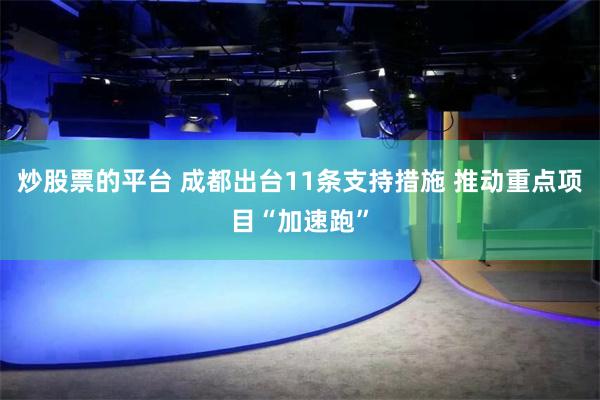 炒股票的平台 成都出台11条支持措施 推动重点项目“加速跑”